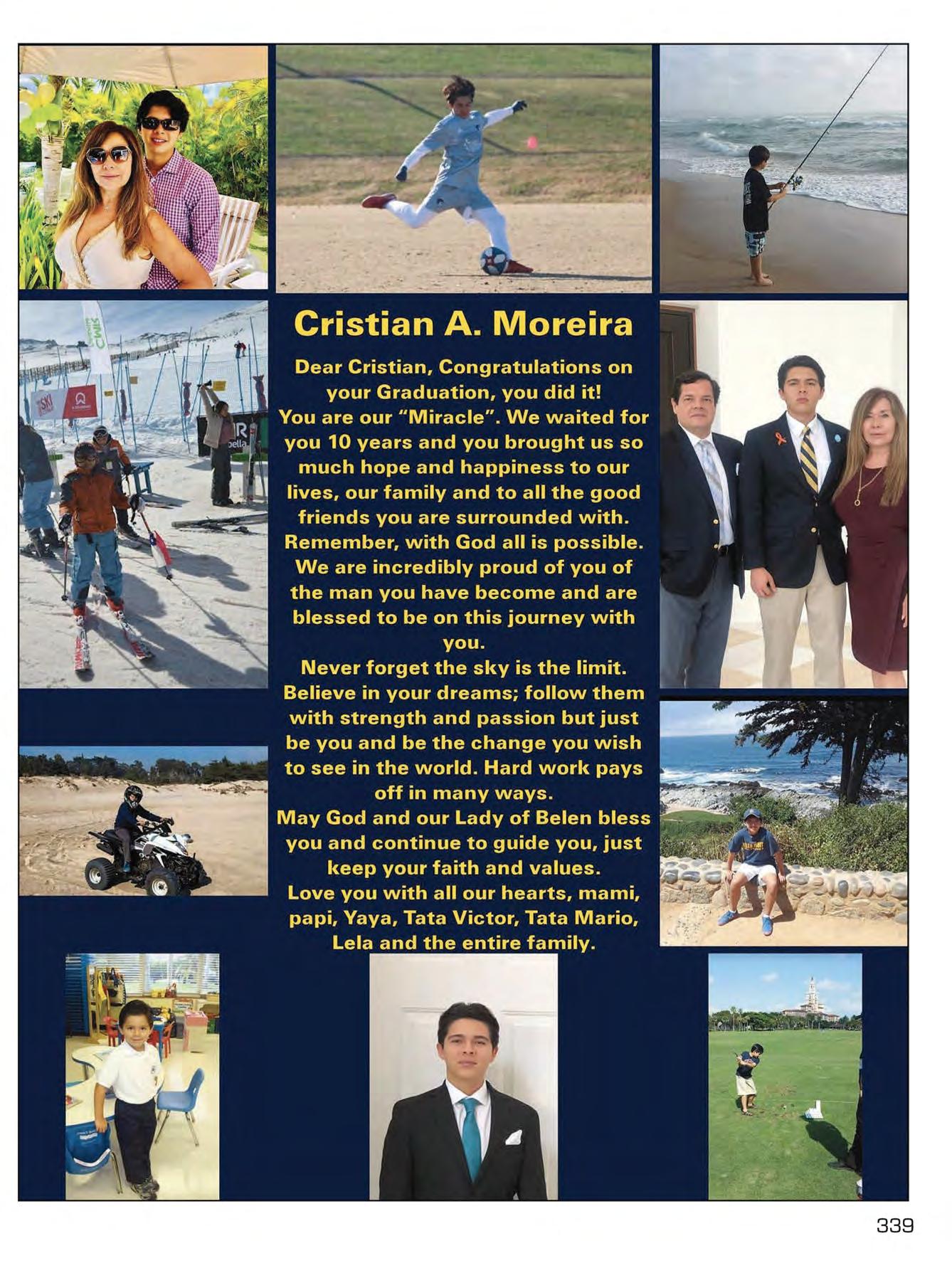 Cristian A. Moreira

Dear Cristian, Congratulations on your Graduation, you did it!
You are our "Miracle". We waited for you 10 years and you brought us so much hope and happiness to our lives, our family and to all the good friends you are surrounded with.
Remember, with God all is possible.
We are incredibly proud of you of the man you have become and are blessed to be on this journey with you.
Never forget the sky is the limit.
Believe in your dreams; follow them with strength and passion but just be you and be the change you wish to see in the world. Hard work pays off in many ways.
May God and our Lady of Belen bless you and continue to guide you, just keep your faith and values.
Love you with all our hearts, mami, papi, Yaya, Tata Victor, Tata Mario, Lela and the entire family.

339